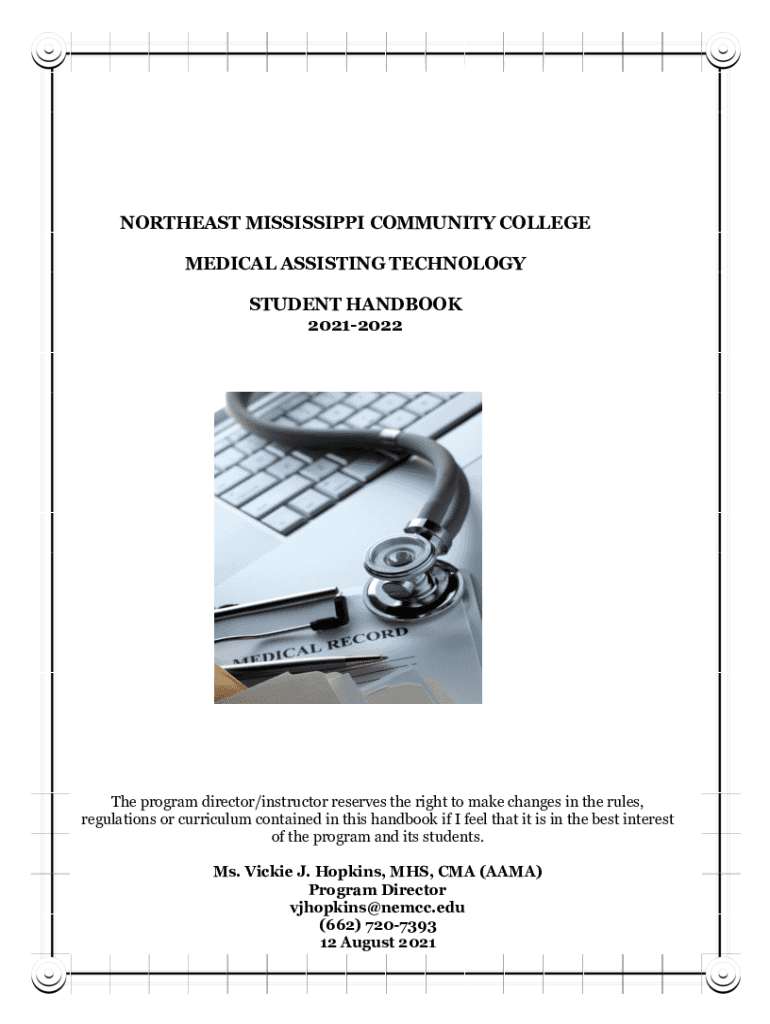 NORTHEAST MISSISSIPPI COMMUNITY COLLEGE

MEDICAL ASSISTING TECHNOLOGY

STUDENT HANDBOOK
2021-2022

MEDICAL RECORD

The program director/instructor reserves the right to make changes in the rules, regulations or curriculum contained in this handbook if I feel that it is in the best interest of the program and its students.

Ms. Vickie J. Hopkins, MHS, CMA (AAMA)
Program Director
vjhopkins@nemcc.edu
(662) 720-7393
12 August 2021